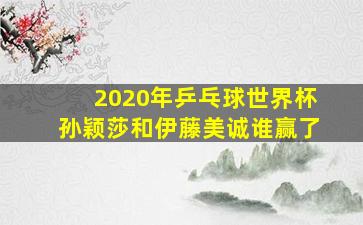 2020年乒乓球世界杯
孙颖莎和伊藤美诚谁赢了